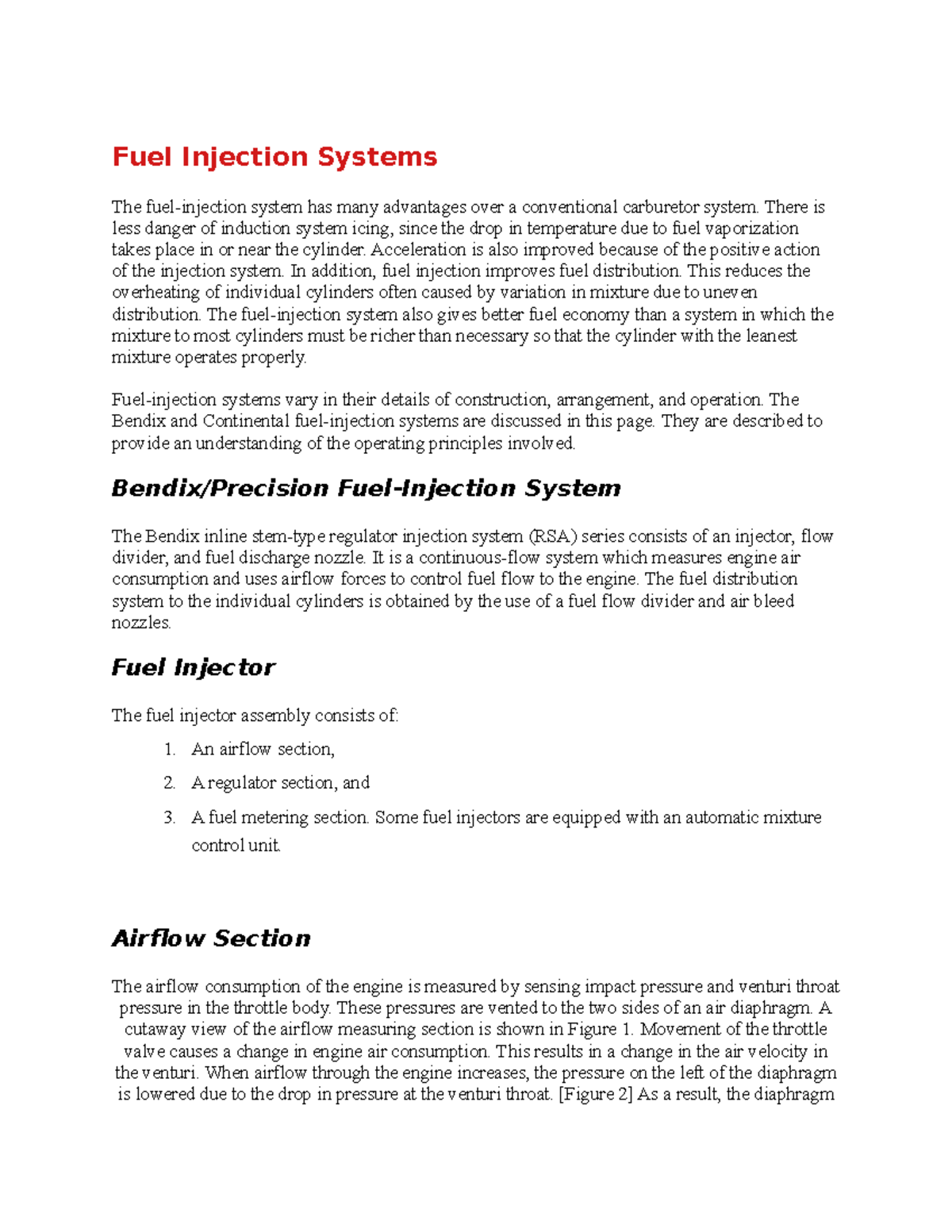 Fuel Injection Systems

The fuel-injection system has many advantages over a conventional carburetor system. There is less danger of induction system icing, since the drop in temperature due to fuel vaporization takes place in or near the cylinder. Acceleration is also improved because of the positive action of the injection system. In addition, fuel injection improves fuel distribution. This reduces the overheating of individual cylinders often caused by variation in mixture due to uneven distribution. The fuel-injection system also gives better fuel economy than a system in which the mixture to most cylinders must be richer than necessary so that the cylinder with the leanest mixture operates properly.

Fuel-injection systems vary in their details of construction, arrangement, and operation. The Bendix and Continental fuel-injection systems are discussed in this page. They are described to provide an understanding of the operating principles involved.

Bendix/Precision Fuel-Injection System

The Bendix inline stem-type regulator injection system (RSA) series consists of an injector, flow divider, and fuel discharge nozzle. It is a continuous-flow system which measures engine air consumption and uses airflow forces to control fuel flow to the engine. The fuel distribution system to the individual cylinders is obtained by the use of a fuel flow divider and air bleed nozzles.

Fuel Injector

The fuel injector assembly consists of:

1. An airflow section,
2. A regulator section, and
3. A fuel metering section. Some fuel injectors are equipped with an automatic mixture control unit.

Airflow Section

The airflow consumption of the engine is measured by sensing impact pressure and venturi throat pressure in the throttle body. These pressures are vented to the two sides of an air diaphragm. A cutaway view of the airflow measuring section is shown in Figure 1. Movement of the throttle valve causes a change in engine air consumption. This results in a change in the air velocity in the venturi. When airflow through the engine increases, the pressure on the left of the diaphragm is lowered due to the drop in pressure at the venturi throat. [Figure 2] As a result, the diaphragm